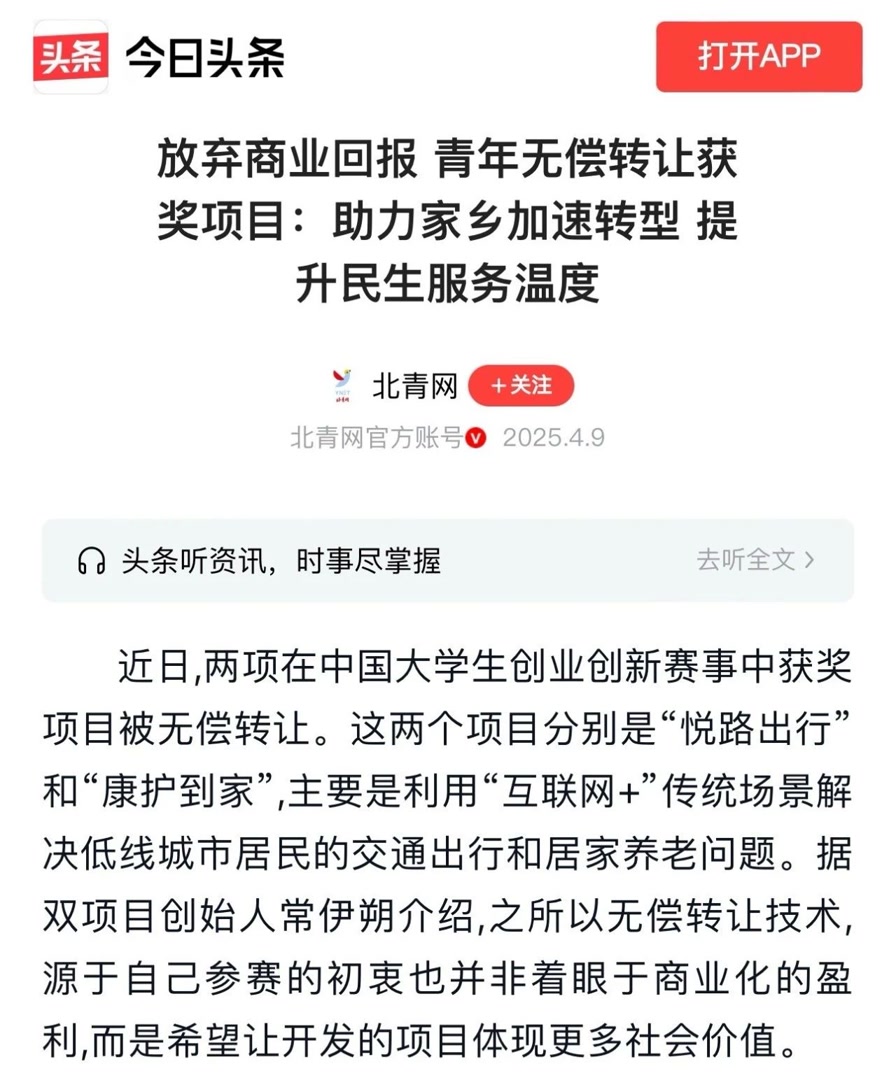 头条 今日头条

打开APP

放弃商业回报 青年无偿转让获奖项目：助力家乡加速转型 提升民生服务温度

北青网 +关注

北青网官方账号 2025.4.9

头条听资讯，时事尽掌握

去听全文 >

近日,两项在中国大学生创业创新赛事中获奖项目被无偿转让。这两个项目分别是“悦路出行”和“康护到家”,主要是利用“互联网+”传统场景解决低线城市居民的交通出行和居家养老问题。据双项目创始人常伊朔介绍,之所以无偿转让技术,源于自己参赛的初衷也并非着眼于商业化的盈利,而是希望让开发的项目体现更多社会价值。